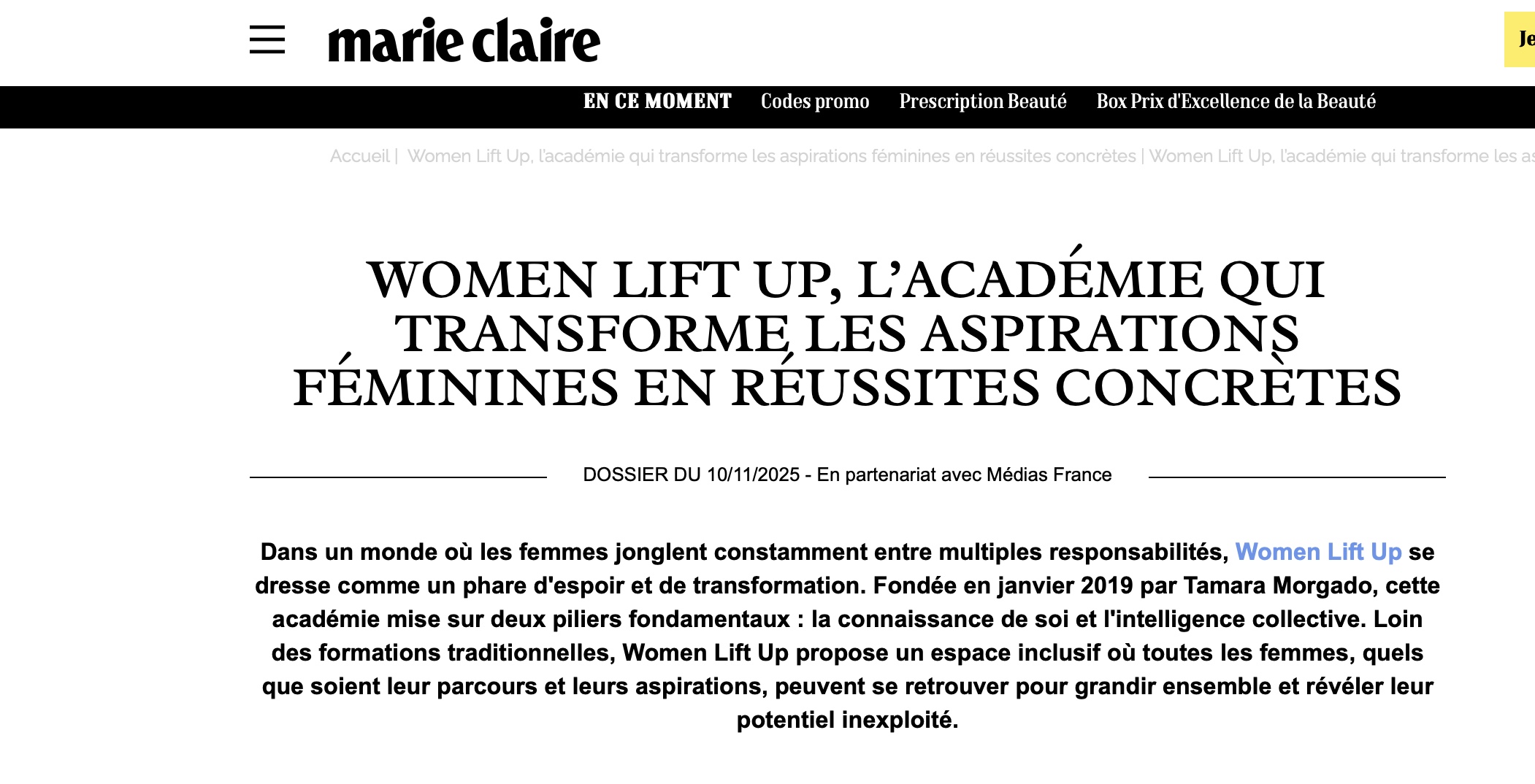 marie claire

Je

EN CE MOMENT Codes promo Prescription Beauté Box Prix d'Excellence de la Beauté

Accueil | Women Lift Up, l'académie qui transforme les aspirations féminines en réussites concrètes | Women Lift Up, l'académie qui transforme les as

WOMEN LIFT UP, L'ACADÉMIE QUI TRANSFORME LES ASPIRATIONS FÉMININES EN RÉUSSITES CONCRÈTES

DOSSIER DU 10/11/2025 - En partenariat avec Médias France

Dans un monde où les femmes jonglent constamment entre multiples responsabilités, Women Lift Up se dresse comme un phare d'espoir et de transformation. Fondée en janvier 2019 par Tamara Morgado, cette académie mise sur deux piliers fondamentaux : la connaissance de soi et l'intelligence collective. Loin des formations traditionnelles, Women Lift Up propose un espace inclusif où toutes les femmes, quels que soient leur parcours et leurs aspirations, peuvent se retrouver pour grandir ensemble et révéler leur potentiel inexploité.